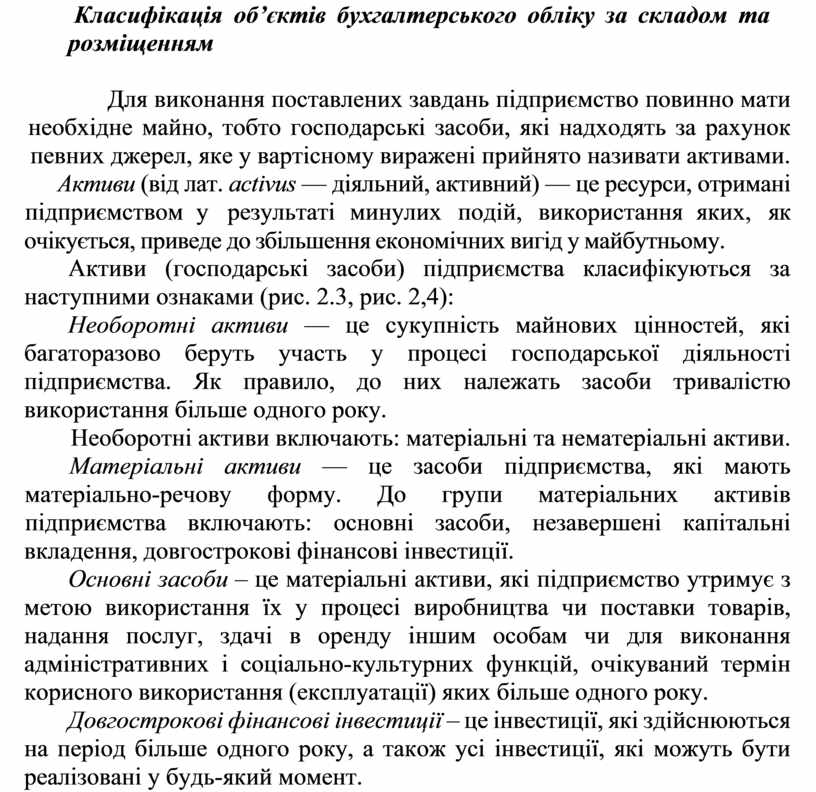 Класифікація об'єктів бухгалтерського обліку за складом та розміщенням

Для виконання поставлених завдань підприємство повинно мати необхідне майно, тобто господарські засоби, які надходять за рахунок певних джерел, яке у вартісному виражені прийнято називати активами.

Активи (від лат. activus — діяльний, активний) — це ресурси, отримані підприємством у результаті минулих подій, використання яких, як очікується, приведе до збільшення економічних вигід у майбутньому.

Активи (господарські засоби) підприємства класифікуються за наступними ознаками (рис. 2.3, рис. 2,4):

Необоротні активи — це сукупність майнових цінностей, які багаторазово беруть участь у процесі господарської діяльності підприємства. Як правило, до них належать засоби тривалістю використання більше одного року.

Необоротні активи включають: матеріальні та нематеріальні активи.

Матеріальні активи — це засоби підприємства, які мають матеріально-речову форму. До групи матеріальних активів підприємства включають: основні засоби, незавершені капітальні вкладення, довгострокові фінансові інвестиції.

Основні засоби – це матеріальні активи, які підприємство утримує з метою використання їх у процесі виробництва чи поставки товарів, надання послуг, здачі в оренду іншим особам чи для виконання адміністративних і соціально-культурних функцій, очікуваний термін корисного використання (експлуатації) яких більше одного року.

Довгострокові фінансові інвестиції – це інвестиції, які здійснюються на період більше одного року, а також усі інвестиції, які можуть бути реалізовані у будь-який момент.